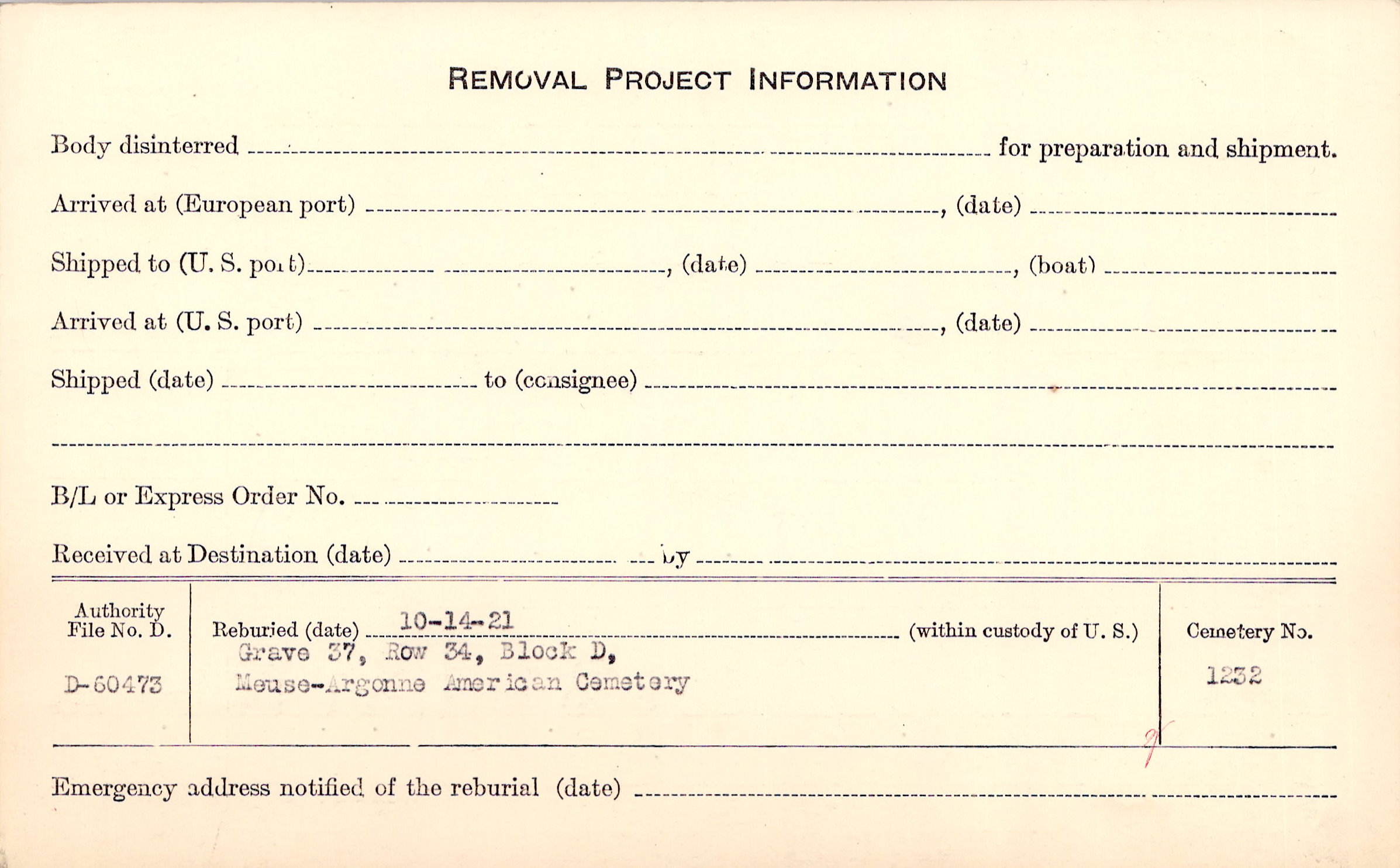 REMOVAL PROJECT INFORMATION

Body disinterred ____ for preparation and shipment.

Arrived at (European port) ____, (date) ____

Shipped to (U. S. port) ____, (date) ____, (boat) ____

Arrived at (U. S. port) ____, (date) ____

Shipped (date) ____ to (consignee) ____

____

B/L or Express Order No. ____

Received at Destination (date) ____ by ____

Authority File No. D.
D-60473

Reburied (date) 10-14-21 (within custody of U. S.)
Grave 37, Row 34, Block D,
Meuse-Argonne American Cemetery

Cemetery No.
1232

Emergency address notified of the reburial (date) ____